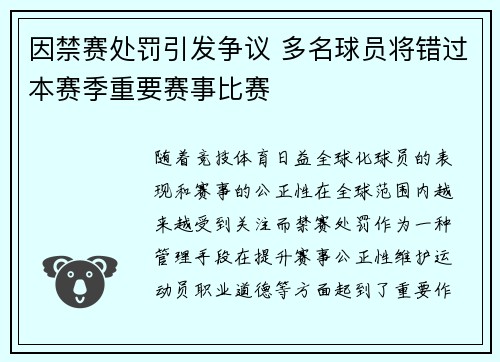 因禁赛处罚引发争议 多名球员将错过本赛季重要赛事比赛

随着竞技体育日益全球化球员的表现和赛事的公正性在全球范围内越来越受到关注而禁赛处罚作为一种管理手段在提升赛事公正性维护运动员职业道德等方面起到了重要作